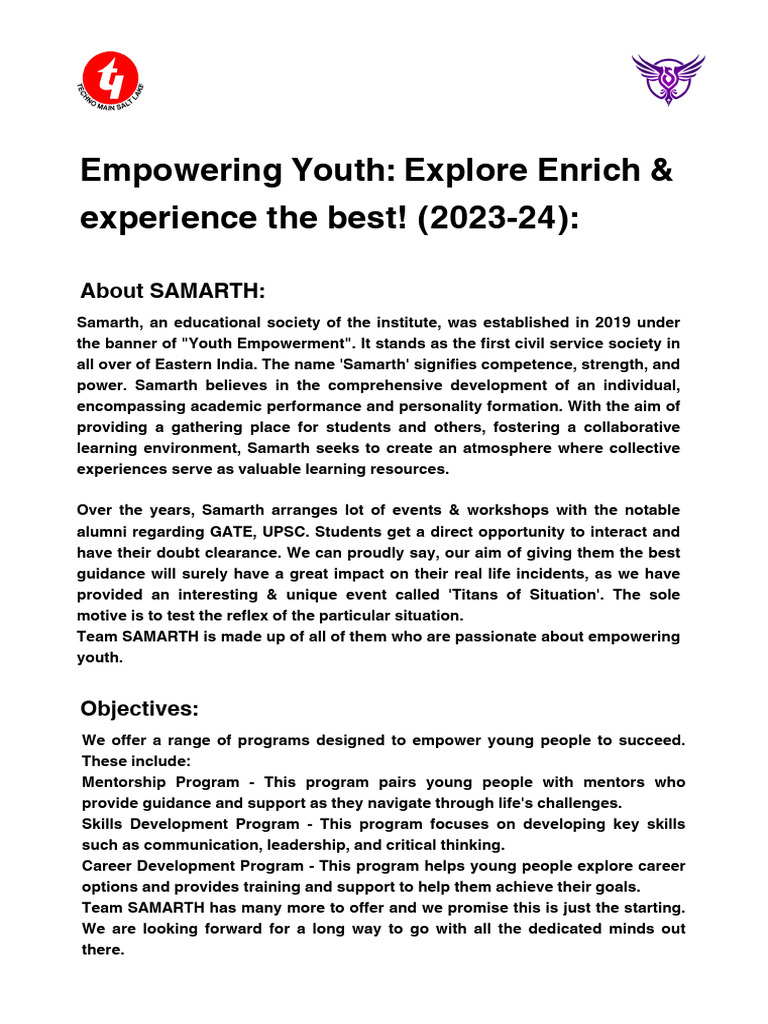 TECHNO MAIN SALT LAKE

Empowering Youth: Explore Enrich & experience the best! (2023-24):

About SAMARTH:

Samarth, an educational society of the institute, was established in 2019 under the banner of "Youth Empowerment". It stands as the first civil service society in all over of Eastern India. The name 'Samarth' signifies competence, strength, and power. Samarth believes in the comprehensive development of an individual, encompassing academic performance and personality formation. With the aim of providing a gathering place for students and others, fostering a collaborative learning environment, Samarth seeks to create an atmosphere where collective experiences serve as valuable learning resources.

Over the years, Samarth arranges lot of events & workshops with the notable alumni regarding GATE, UPSC. Students get a direct opportunity to interact and have their doubt clearance. We can proudly say, our aim of giving them the best guidance will surely have a great impact on their real life incidents, as we have provided an interesting & unique event called 'Titans of Situation'. The sole motive is to test the reflex of the particular situation.
Team SAMARTH is made up of all of them who are passionate about empowering youth.

Objectives:

We offer a range of programs designed to empower young people to succeed. These include:
Mentorship Program - This program pairs young people with mentors who provide guidance and support as they navigate through life's challenges.
Skills Development Program - This program focuses on developing key skills such as communication, leadership, and critical thinking.
Career Development Program - This program helps young people explore career options and provides training and support to help them achieve their goals.
Team SAMARTH has many more to offer and we promise this is just the starting. We are looking forward for a long way to go with all the dedicated minds out there.